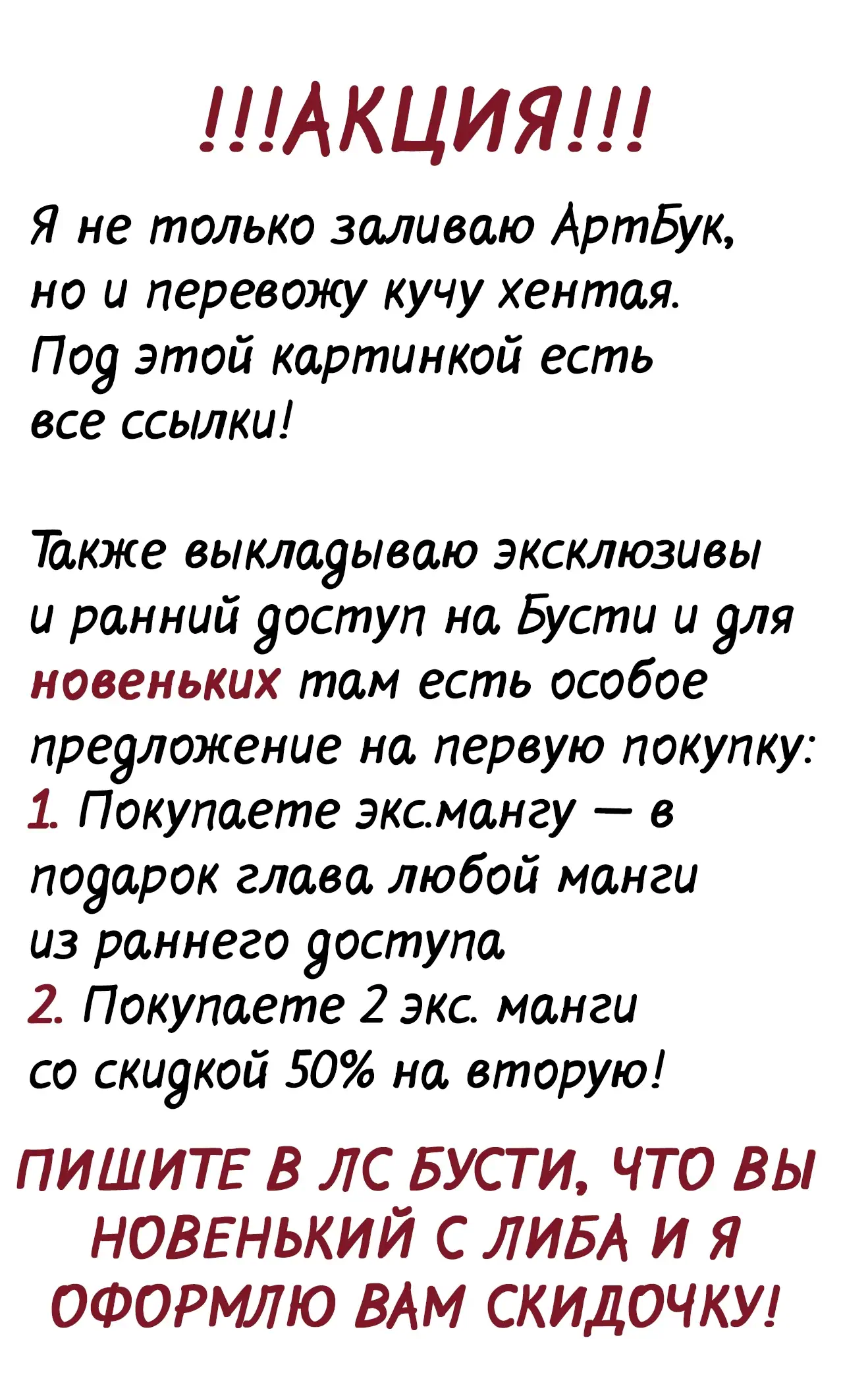 !!!АКЦИЯ!!!

Я не только заливаю АртБук, но и перевожу кучу хентая. Под этой картинкой есть все ссылки!

Также выкладываю эксклюзивы и ранний доступ на Бусти и для новеньких там есть особое предложение на первую покупку:
1. Покупаете экс.мангу — в подарок глава любой манги из раннего доступа
2. Покупаете 2 экс. манги со скидкой 50% на вторую!

ПИШИТЕ В ЛС БУСТИ, ЧТО ВЫ НОВЕНЬКИЙ С ЛИБА И Я ОФОРМЛЮ ВАМ СКИДОЧКУ!